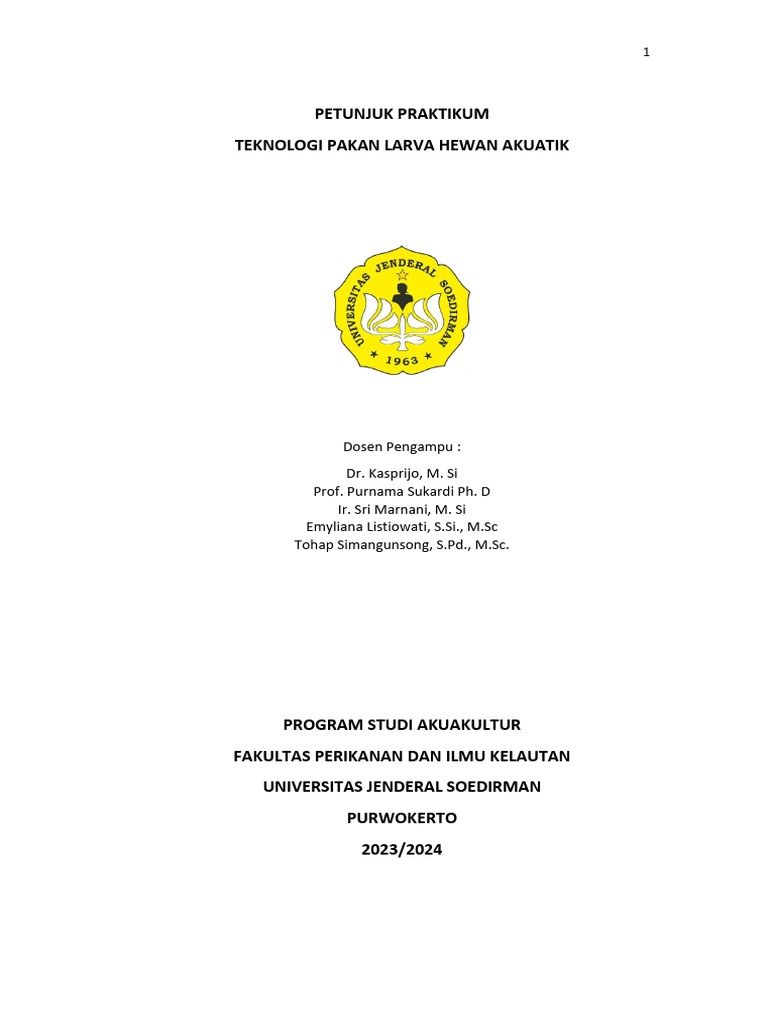 1

PETUNJUK PRAKTIKUM

TEKNOLOGI PAKAN LARVA HEWAN AKUATIK

UNIVERSITAS JENDERAL SOEDIRMAN

1963

Dosen Pengampu :

Dr. Kasprijo, M. Si
Prof. Purnama Sukardi Ph. D
Ir. Sri Marnani, M. Si
Emyliana Listiowati, S.Si., M.Sc
Tohap Simangunsong, S.Pd., M.Sc.

PROGRAM STUDI AKUAKULTUR

FAKULTAS PERIKANAN DAN ILMU KELAUTAN

UNIVERSITAS JENDERAL SOEDIRMAN

PURWOKERTO

2023/2024